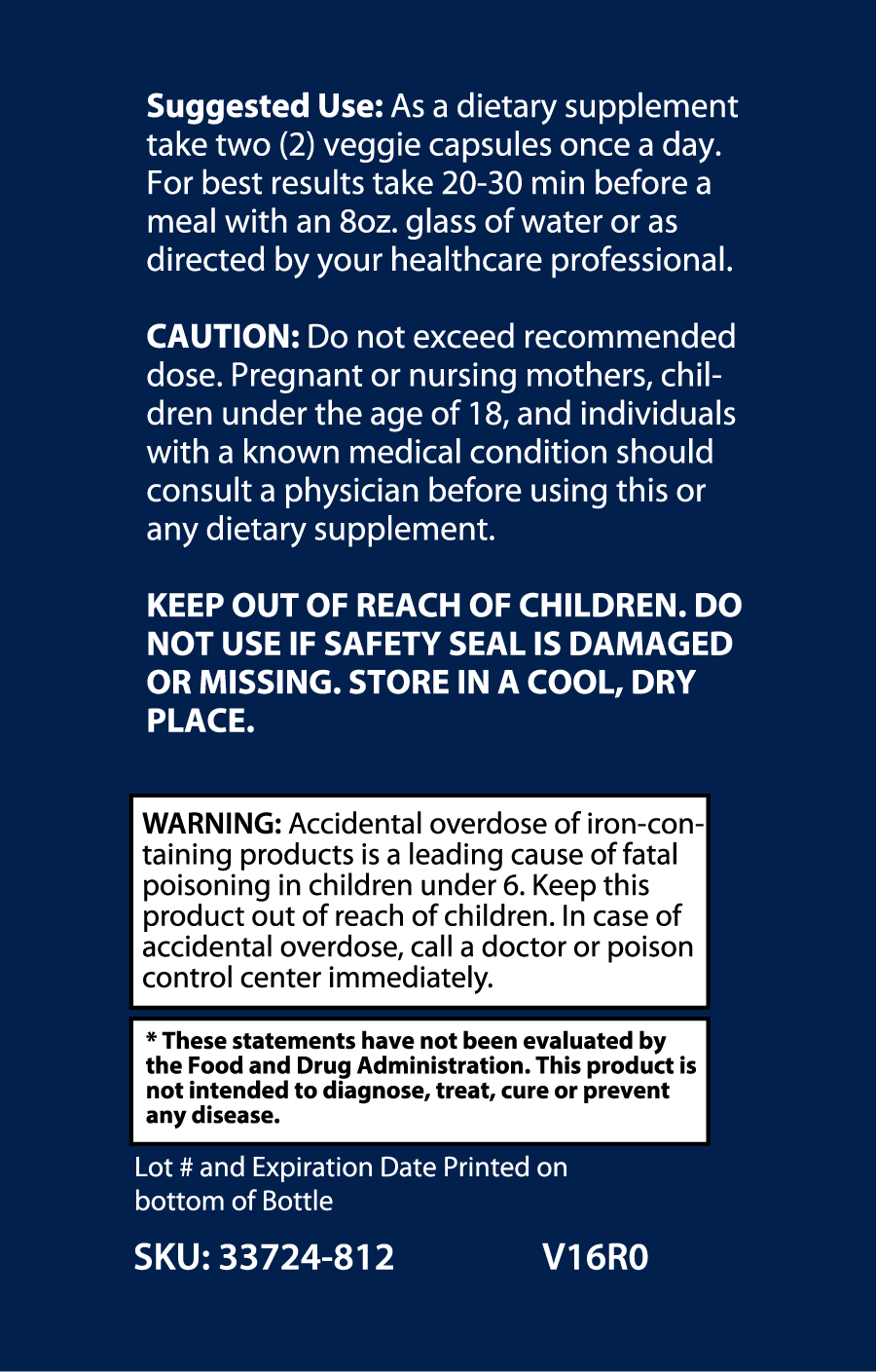 Suggested Use: As a dietary supplement take two (2) veggie capsules once a day. For best results take 20-30 min before a meal with an 8oz. glass of water or as directed by your healthcare professional.

CAUTION: Do not exceed recommended dose. Pregnant or nursing mothers, children under the age of 18, and individuals with a known medical condition should consult a physician before using this or any dietary supplement.

KEEP OUT OF REACH OF CHILDREN. DO NOT USE IF SAFETY SEAL IS DAMAGED OR MISSING. STORE IN A COOL, DRY PLACE.

WARNING: Accidental overdose of iron-containing products is a leading cause of fatal poisoning in children under 6. Keep this product out of reach of children. In case of accidental overdose, call a doctor or poison control center immediately.

* These statements have not been evaluated by the Food and Drug Administration. This product is not intended to diagnose, treat, cure or prevent any disease.

Lot # and Expiration Date Printed on bottom of Bottle

SKU: 33724-812 V16R0